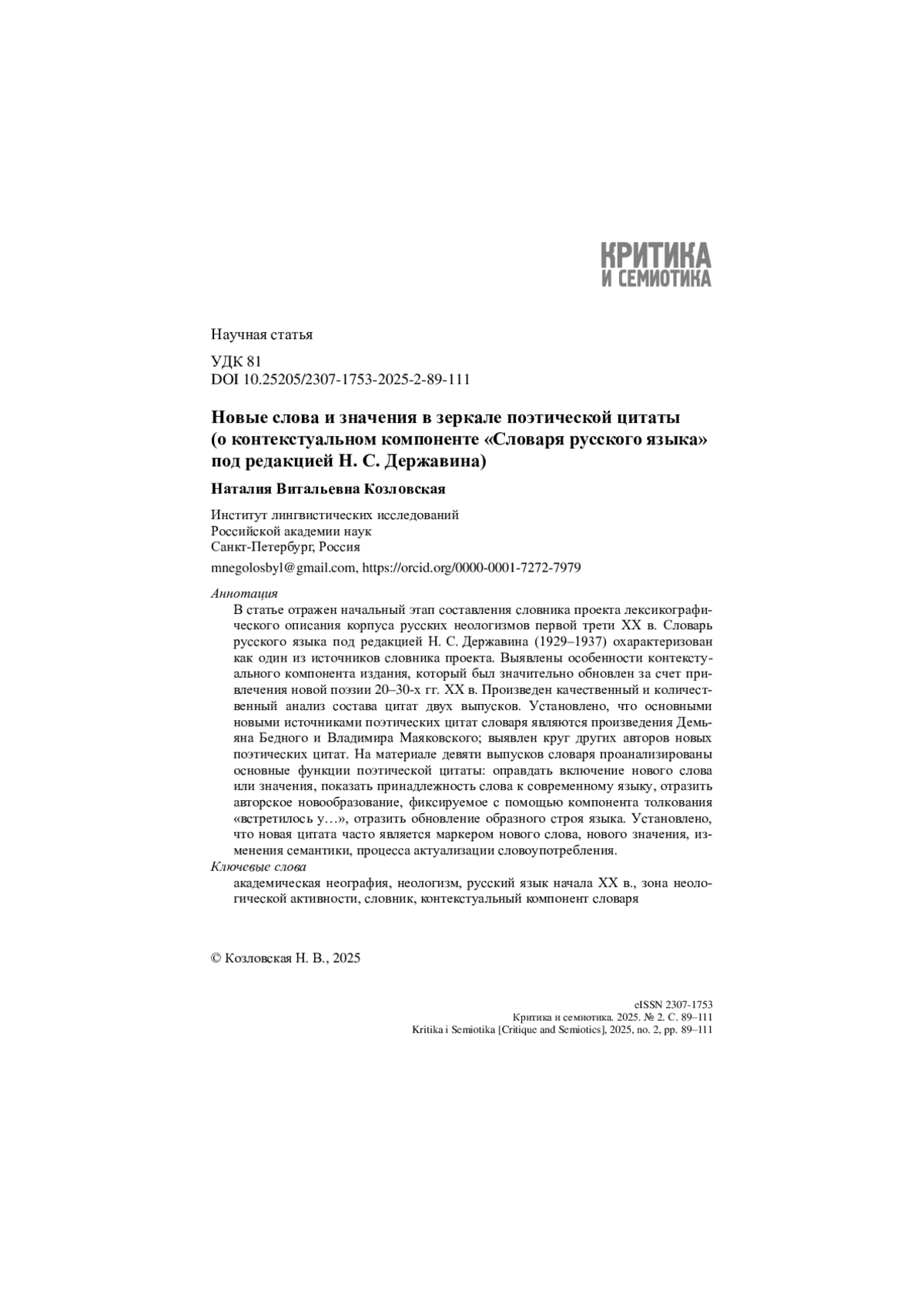 КРИТИКА
И СЕМИОТИКА

Научная статья

УДК 81
DOI 10.25205/2307-1753-2025-2-89-111

Новые слова и значения в зеркале поэтической цитаты (о контекстуальном компоненте «Словаря русского языка» под редакцией Н. С. Державина)

Наталия Витальевна Козловская

Институт лингвистических исследований
Российской академии наук
Санкт-Петербург, Россия

mnegolosbyl@gmail.com, https://orcid.org/0000-0001-7272-7979

Аннотация
В статье отражен начальный этап составления словника проекта лексикографического описания корпуса русских неологизмов первой трети XX в. Словарь русского языка под редакцией Н. С. Державина (1929–1937) охарактеризован как один из источников словника проекта. Выявлены особенности контекстуального компонента издания, который был значительно обновлен за счет привлечения новой поэзии 20–30-х гг. XX в. Произведен качественный и количественный анализ состава цитат двух выпусков. Установлено, что основными новыми источниками поэтических цитат словаря являются произведения Демьяна Бедного и Владимира Маяковского; выявлен круг других авторов новых поэтических цитат. На материале девяти выпусков словаря проанализированы основные функции поэтической цитаты: оправдать включение нового слова или значения, показать принадлежность слова к современному языку, отразить авторское новообразование, фиксируемое с помощью компонента толкования «встретилось у…», отразить обновление образного строя языка. Установлено, что новая цитата часто является маркером нового слова, нового значения, изменения семантики, процесса актуализации словоупотребления.
Ключевые слова
академическая неография, неологизм, русский язык начала XX в., зона неологической активности, словник, контекстуальный компонент словаря

© Козловская Н. В., 2025

eISSN 2307-1753
Критика и семиотика. 2025. № 2. С. 89–111
Kritika i Semiotika [Critique and Semiotics], 2025, no. 2, pp. 89–111